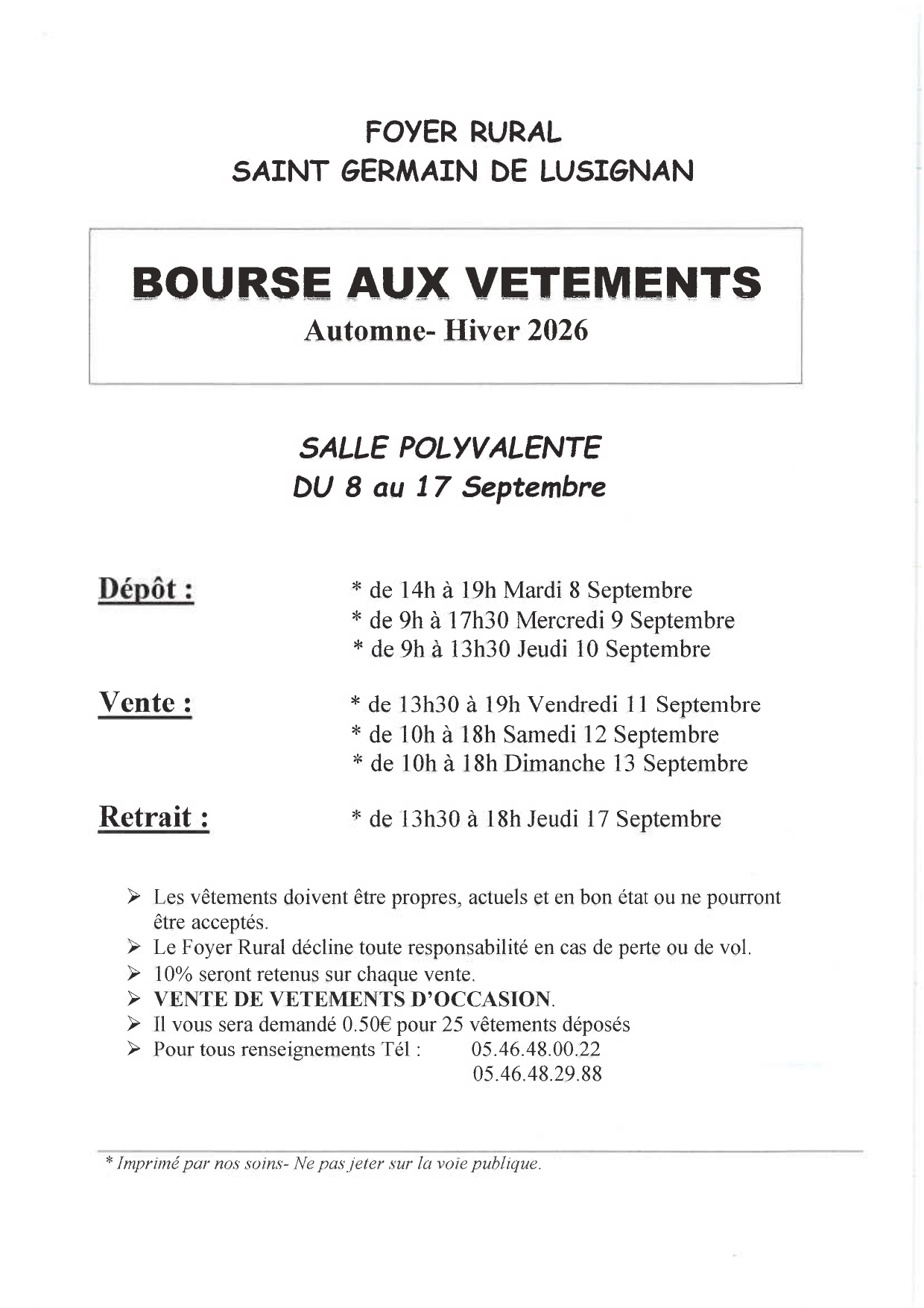 FOYER RURAL
SAINT GERMAIN DE LUSIGNAN

BOURSE AUX VETEMENTS
Automne- Hiver 2026

SALLE POLYVALENTE
DU 8 au 17 Septembre

Dépôt :
* de 14h à 19h Mardi 8 Septembre
* de 9h à 17h30 Mercredi 9 Septembre
* de 9h à 13h30 Jeudi 10 Septembre

Vente :
* de 13h30 à 19h Vendredi 11 Septembre
* de 10h à 18h Samedi 12 Septembre
* de 10h à 18h Dimanche 13 Septembre

Retrait :
* de 13h30 à 18h Jeudi 17 Septembre

➢ Les vêtements doivent être propres, actuels et en bon état ou ne pourront être acceptés.
➢ Le Foyer Rural décline toute responsabilité en cas de perte ou de vol.
➢ 10% seront retenus sur chaque vente.
➢ VENTE DE VETEMENTS D'OCCASION.
➢ Il vous sera demandé 0.50€ pour 25 vêtements déposés
➢ Pour tous renseignements Tél : 05.46.48.00.22
05.46.48.29.88

* Imprimé par nos soins- Ne pas jeter sur la voie publique.